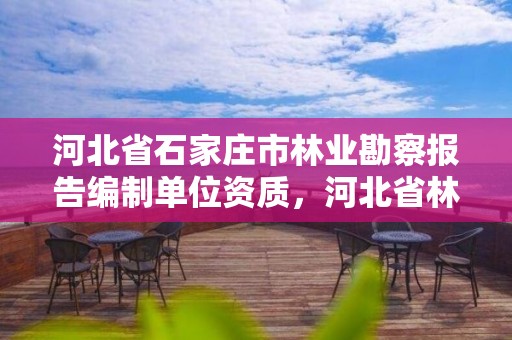 河北省石家庄市林业勘察报告编制单位资质，河北省林